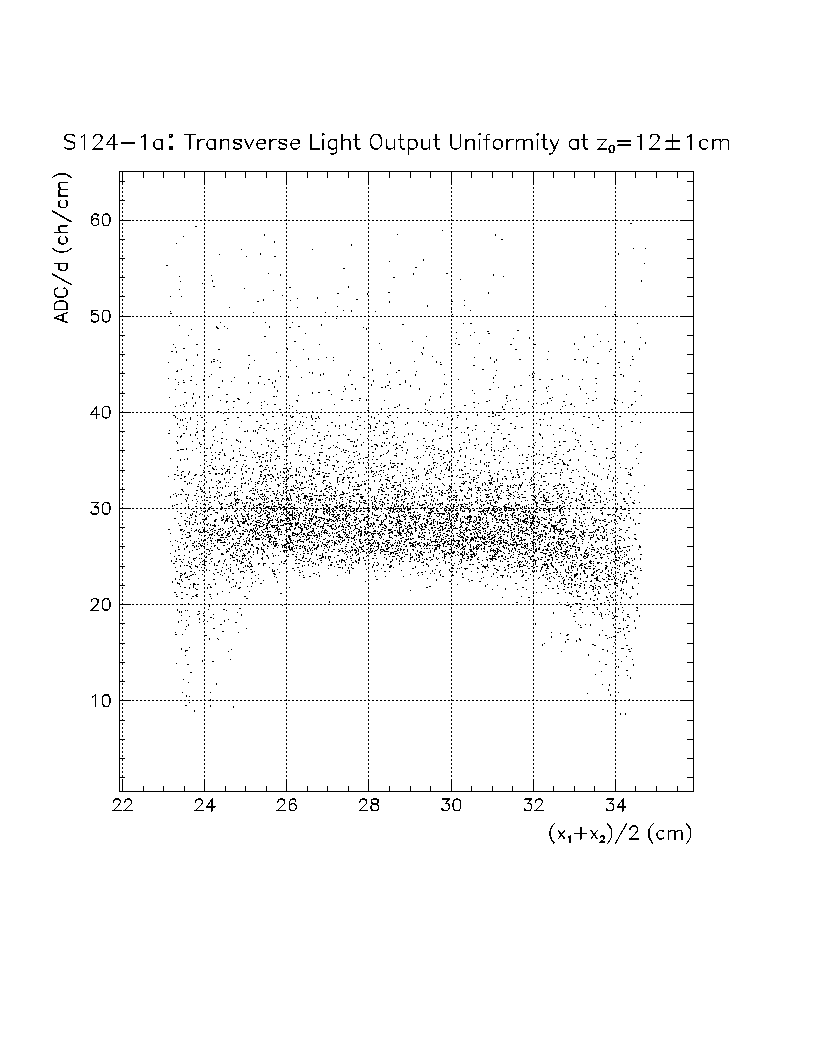 S124−1a: Transverse Light Output Uniformity at $z_0=12\pm1$cm

ADC/d (ch/cm)

60
50
40
30
20
10

22 24 26 28 30 32 34

$(x_1+x_2)/2$ (cm)